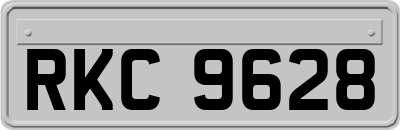 RKC 9628